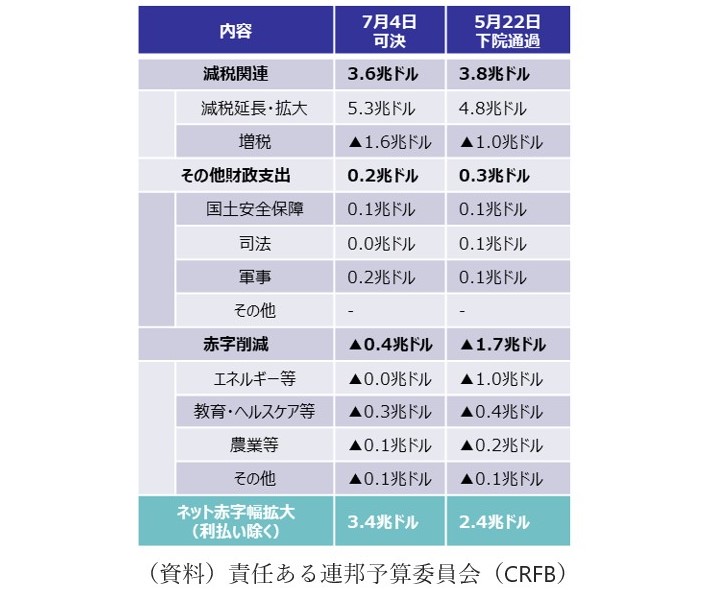 | 内容 | 7月4日 可決 | 5月22日 下院通過 |
|---|---|---|
| 減税関連 | 3.6兆ドル | 3.8兆ドル |
| 減税延長・拡大 | 5.3兆ドル | 4.8兆ドル |
| 増税 | ▲1.6兆ドル | ▲1.0兆ドル |
| その他財政支出 | 0.2兆ドル | 0.3兆ドル |
| 国土安全保障 | 0.1兆ドル | 0.1兆ドル |
| 司法 | 0.0兆ドル | 0.1兆ドル |
| 軍事 | 0.2兆ドル | 0.1兆ドル |
| その他 | - | - |
| 赤字削減 | ▲0.4兆ドル | ▲1.7兆ドル |
| エネルギー等 | ▲0.0兆ドル | ▲1.0兆ドル |
| 教育・ヘルスケア等 | ▲0.3兆ドル | ▲0.4兆ドル |
| 農業等 | ▲0.1兆ドル | ▲0.2兆ドル |
| その他 | ▲0.1兆ドル | ▲0.1兆ドル |
| ネット赤字幅拡大 (利払い除く) | 3.4兆ドル | 2.4兆ドル |

（資料）責任ある連邦予算委員会（CRFB）